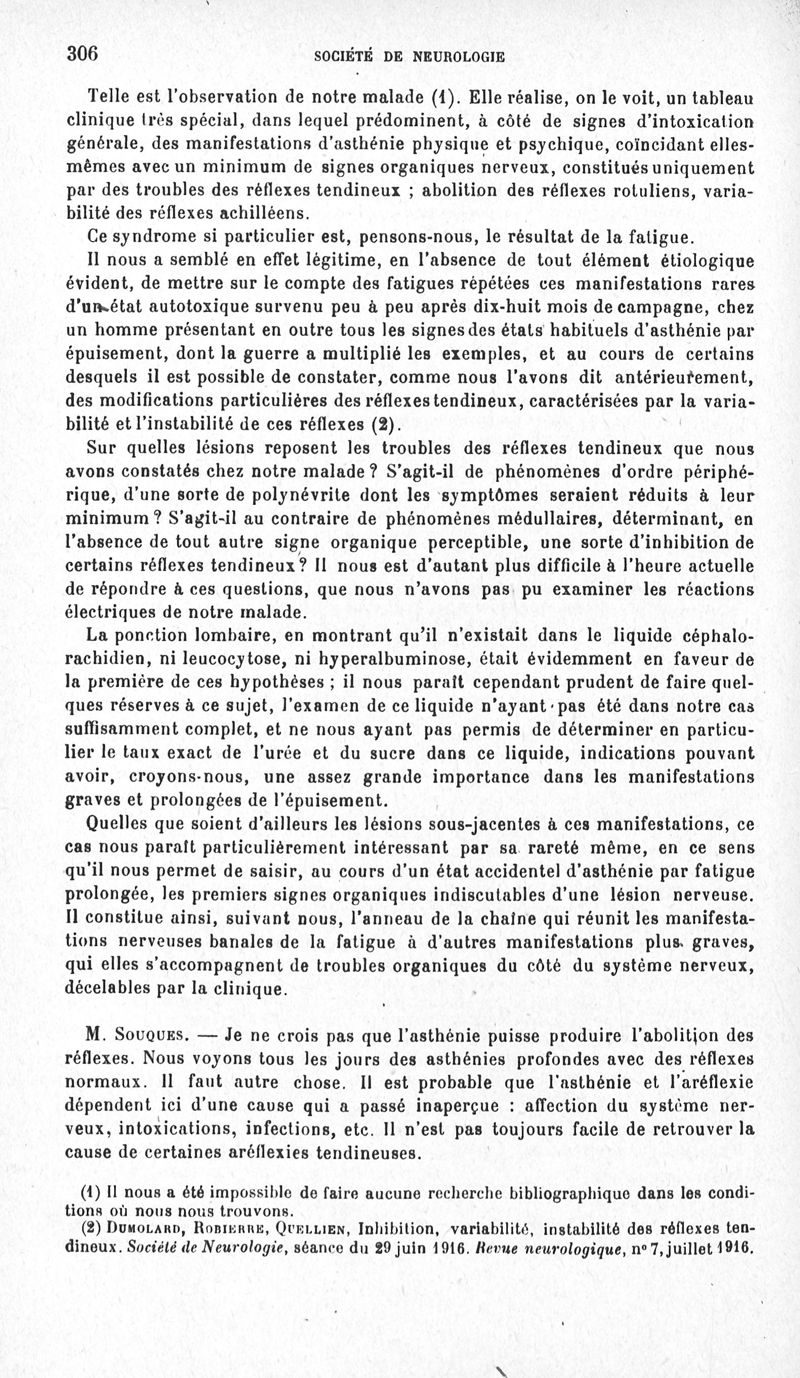 306 SOCIÉTÉ DE NEUROLOGIE

Telle est l'observation de notre malade (1). Elle réalise, on le voit, un tableau clinique très spécial, dans lequel prédominent, à côté de signes d'intoxication générale, des manifestations d'asthénie physique et psychique, coïncidant elles-mêmes avec un minimum de signes organiques nerveux, constitués uniquement par des troubles des réflexes tendineux ; abolition des réflexes rotuliens, variabilité des réflexes achilléens.

Ce syndrome si particulier est, pensons-nous, le résultat de la fatigue.

Il nous a semblé en effet légitime, en l'absence de tout élément étiologique évident, de mettre sur le compte des fatigues répétées ces manifestations rares d'un état autotoxique survenu peu à peu après dix-huit mois de campagne, chez un homme présentant en outre tous les signes des états habituels d'asthénie par épuisement, dont la guerre a multiplié les exemples, et au cours de certains desquels il est possible de constater, comme nous l'avons dit antérieurement, des modifications particulières des réflexes tendineux, caractérisées par la variabilité et l'instabilité de ces réflexes (2).

Sur quelles lésions reposent les troubles des réflexes tendineux que nous avons constatés chez notre malade ? S'agit-il de phénomènes d'ordre périphérique, d'une sorte de polynévrite dont les symptômes seraient réduits à leur minimum ? S'agit-il au contraire de phénomènes médullaires, déterminant, en l'absence de tout autre signe organique perceptible, une sorte d'inhibition de certains réflexes tendineux ? Il nous est d'autant plus difficile à l'heure actuelle de répondre à ces questions, que nous n'avons pas pu examiner les réactions électriques de notre malade.

La ponction lombaire, en montrant qu'il n'existait dans le liquide céphalo-rachidien, ni leucocytose, ni hyperalbuminose, était évidemment en faveur de la première de ces hypothèses ; il nous paraît cependant prudent de faire quelques réserves à ce sujet, l'examen de ce liquide n'ayant pas été dans notre cas suffisamment complet, et ne nous ayant pas permis de déterminer en particulier le taux exact de l'urée et du sucre dans ce liquide, indications pouvant avoir, croyons-nous, une assez grande importance dans les manifestations graves et prolongées de l'épuisement.

Quelles que soient d'ailleurs les lésions sous-jacentes à ces manifestations, ce cas nous paraît particulièrement intéressant par sa rareté même, en ce sens qu'il nous permet de saisir, au cours d'un état accidentel d'asthénie par fatigue prolongée, les premiers signes organiques indiscutables d'une lésion nerveuse. Il constitue ainsi, suivant nous, l'anneau de la chaîne qui réunit les manifestations nerveuses banales de la fatigue à d'autres manifestations plus graves, qui elles s'accompagnent de troubles organiques du côté du système nerveux, décelables par la clinique.

M. Souques. — Je ne crois pas que l'asthénie puisse produire l'abolition des réflexes. Nous voyons tous les jours des asthénies profondes avec des réflexes normaux. Il faut autre chose. Il est probable que l'asthénie et l'aréflexie dépendent ici d'une cause qui a passé inaperçue : affection du système nerveux, intoxications, infections, etc. Il n'est pas toujours facile de retrouver la cause de certaines aréflexies tendineuses.

(1) Il nous a été impossible de faire aucune recherche bibliographique dans les conditions où nous nous trouvons.
(2) Dumolard, Robierre, Quellien, Inhibition, variabilité, instabilité des réflexes tendineux. Société de Neurologie, séance du 29 juin 1916. Revue neurologique, n° 7, juillet 1916.